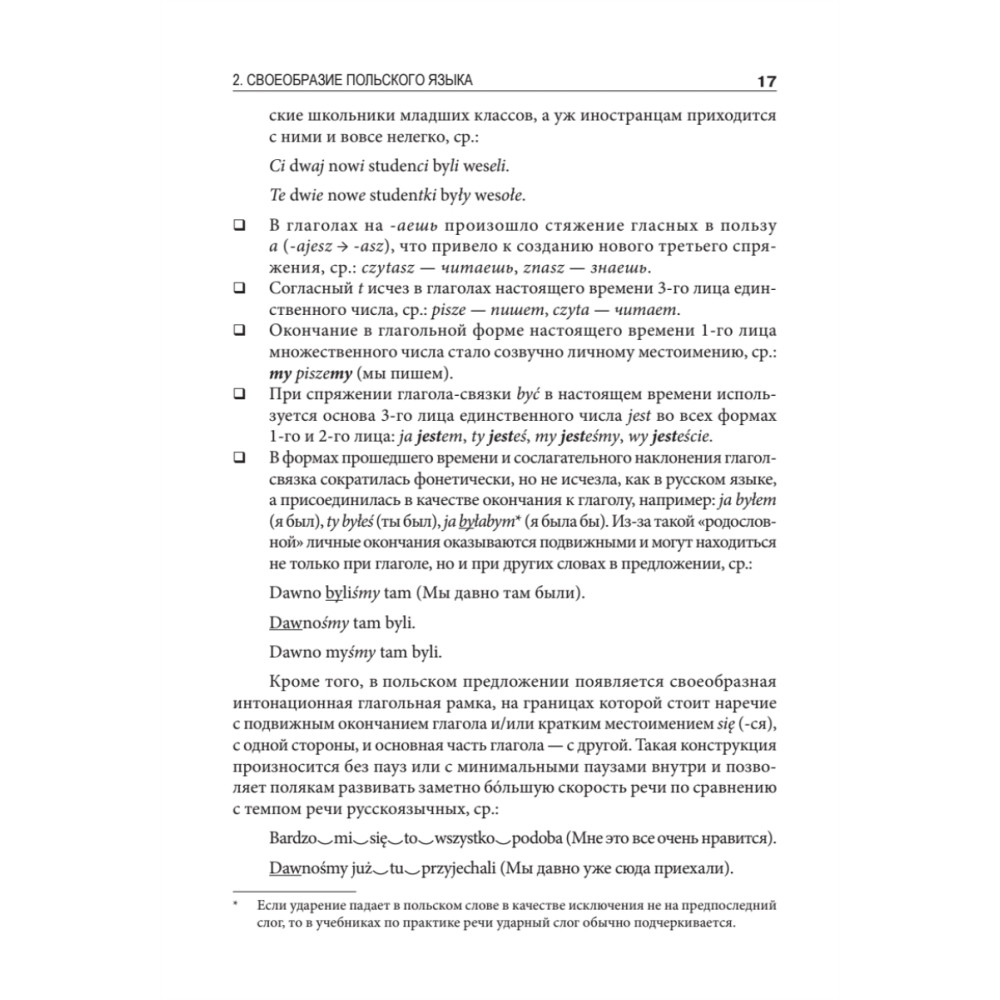 2. СВОЕОБРАЗИЕ ПОЛЬСКОГО ЯЗЫКА 17

ские школьники младших классов, а уж иностранцам приходится с ними и вовсе нелегко, ср.:

Ci dwaj nowi studenci byli weseli.

Te dwie nowe studentki były wesołe.

❑ В глаголах на -аешь произошло стяжение гласных в пользу a (-ajesz → -asz), что привело к созданию нового третьего спряжения, ср.: czytasz — читаешь, znasz — знаешь.

❑ Согласный t исчез в глаголах настоящего времени 3-го лица единственного числа, ср.: pisze — пишет, czyta — читает.

❑ Окончание в глагольной форме настоящего времени 1-го лица множественного числа стало созвучно личному местоимению, ср.: my piszemy (мы пишем).

❑ При спряжении глагола-связки być в настоящем времени используется основа 3-го лица единственного числа jest во всех формах 1-го и 2-го лица: ja jestem, ty jesteś, my jesteśmy, wy jesteście.

❑ В формах прошедшего времени и сослагательного наклонения глагол-связка сократилась фонетически, но не исчезла, как в русском языке, а присоединилась в качестве окончания к глаголу, например: ja byłem (я был), ty byłeś (ты был), ja byłabym* (я была бы). Из-за такой «родословной» личные окончания оказываются подвижными и могут находиться не только при глаголе, но и при других словах в предложении, ср.:

Dawno byliśmy tam (Мы давно там были).

Dawnośmy tam byli.

Dawno myśmy tam byli.

Кроме того, в польском предложении появляется своеобразная интонационная глагольная рамка, на границах которой стоит наречие с подвижным окончанием глагола и/или кратким местоимением się (-ся), с одной стороны, и основная часть глагола — с другой. Такая конструкция произносится без пауз или с минимальными паузами внутри и позволяет полякам развивать заметно бóльшую скорость речи по сравнению с темпом речи русскоязычных, ср.:

Bardzo‿mi‿się‿to‿wszystko‿podoba (Мне это все очень нравится).

Dawnośmy już‿tu‿przyjechali (Мы давно уже сюда приехали).

* Если ударение падает в польском слове в качестве исключения не на предпоследний слог, то в учебниках по практике речи ударный слог обычно подчеркивается.